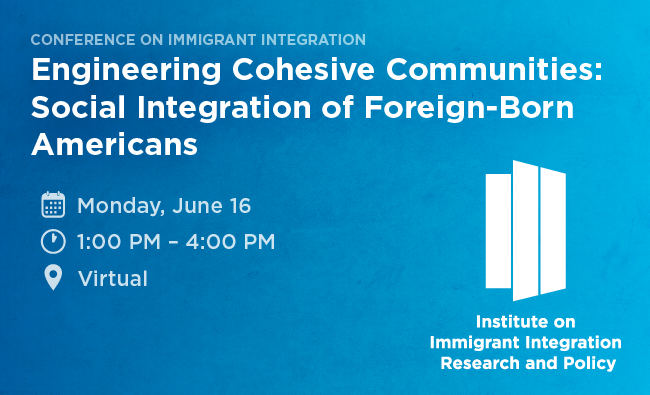 CONFERENCE ON IMMIGRANT INTEGRATION

Engineering Cohesive Communities: Social Integration of Foreign-Born Americans

Monday, June 16

1:00 PM – 4:00 PM

Virtual

Institute on Immigrant Integration Research and Policy